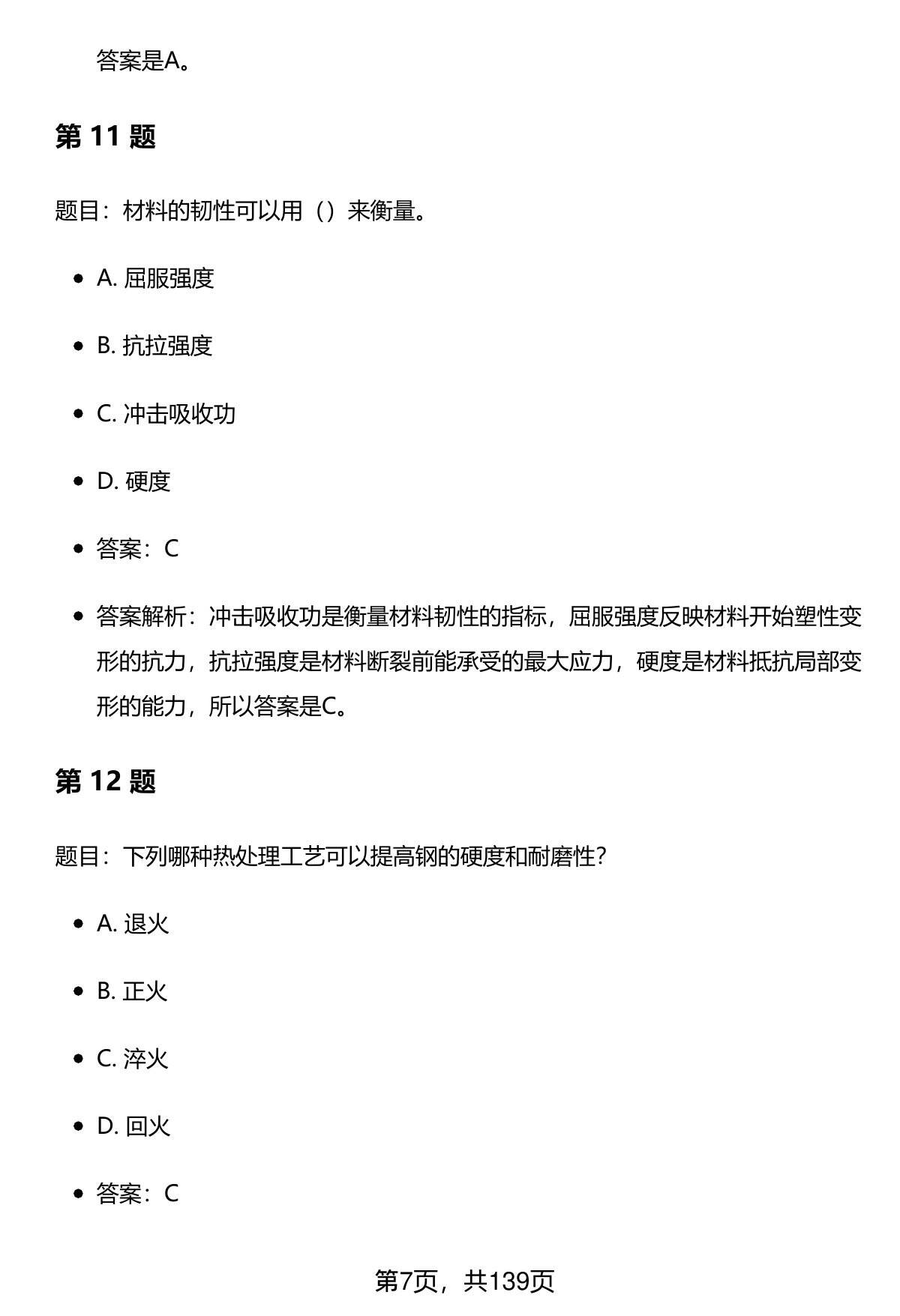 答案是A。

第 11 题

题目：材料的韧性可以用（）来衡量。

- A. 屈服强度
- B. 抗拉强度
- C. 冲击吸收功
- D. 硬度
- 答案：C
- 答案解析：冲击吸收功是衡量材料韧性的指标，屈服强度反映材料开始塑性变形的抗力，抗拉强度是材料断裂前能承受的最大应力，硬度是材料抵抗局部变形的能力，所以答案是C。

第 12 题

题目：下列哪种热处理工艺可以提高钢的硬度和耐磨性？

- A. 退火
- B. 正火
- C. 淬火
- D. 回火
- 答案：C

第7页，共139页